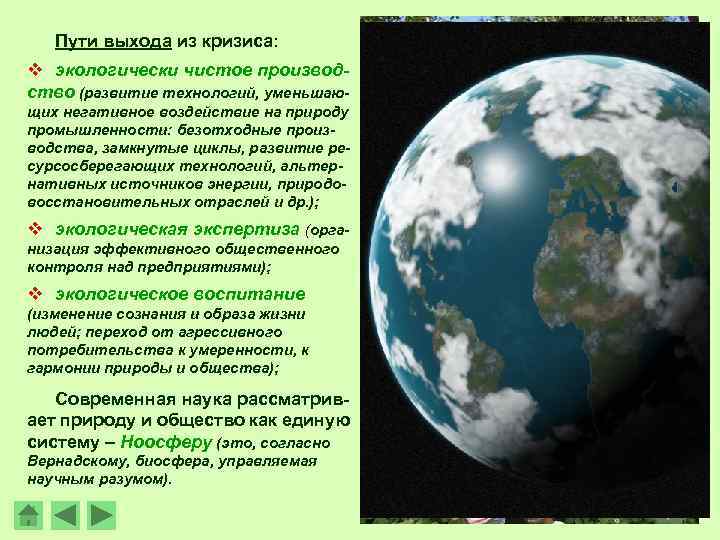 Пути выхода из кризиса:

❖ экологически чистое производство (развитие технологий, уменьшающих негативное воздействие на природу промышленности: безотходные производства, замкнутые циклы, развитие ресурсосберегающих технологий, альтернативных источников энергии, природовосстановительных отраслей и др.);

❖ экологическая экспертиза (организация эффективного общественного контроля над предприятиями);

❖ экологическое воспитание (изменение сознания и образа жизни людей; переход от агрессивного потребительства к умеренности, к гармонии природы и общества);

Современная наука рассматривает природу и общество как единую систему – Ноосферу (это, согласно Вернадскому, биосфера, управляемая научным разумом).